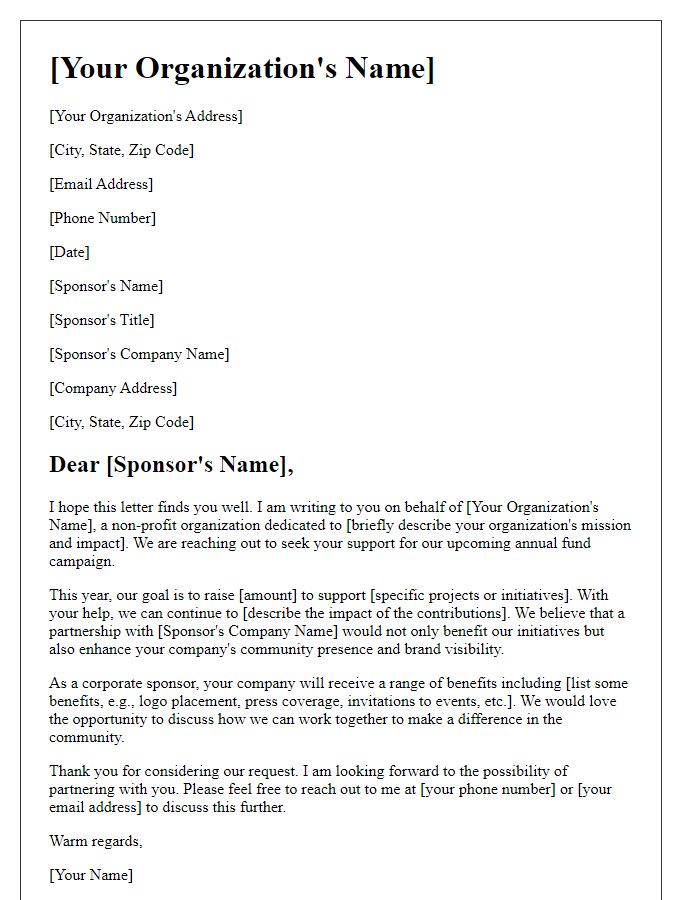 [Your Organization's Name]

[Your Organization's Address]

[City, State, Zip Code]

[Email Address]

[Phone Number]

[Date]

[Sponsor's Name]

[Sponsor's Title]

[Sponsor's Company Name]

[Company Address]

[City, State, Zip Code]

Dear [Sponsor's Name],

I hope this letter finds you well. I am writing to you on behalf of [Your Organization's Name], a non-profit organization dedicated to [briefly describe your organization's mission and impact]. We are reaching out to seek your support for our upcoming annual fund campaign.

This year, our goal is to raise [amount] to support [specific projects or initiatives]. With your help, we can continue to [describe the impact of the contributions]. We believe that a partnership with [Sponsor's Company Name] would not only benefit our initiatives but also enhance your company's community presence and brand visibility.

As a corporate sponsor, your company will receive a range of benefits including [list some benefits, e.g., logo placement, press coverage, invitations to events, etc.]. We would love the opportunity to discuss how we can work together to make a difference in the community.

Thank you for considering our request. I am looking forward to the possibility of partnering with you. Please feel free to reach out to me at [your phone number] or [your email address] to discuss this further.

Warm regards,

[Your Name]